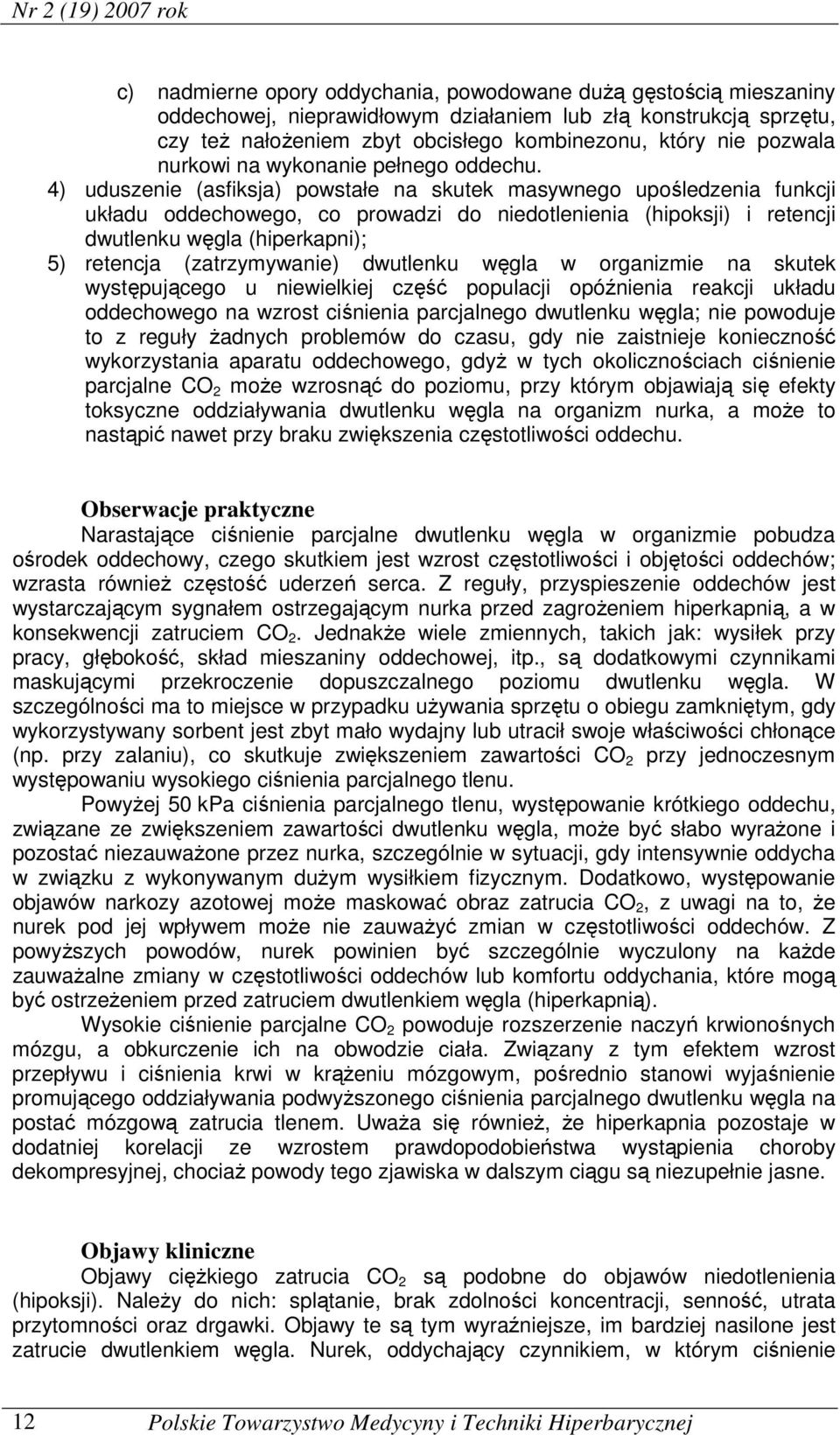 Nr 2 (19) 2007 rok

c) nadmierne opory oddychania, powodowane dużą gęstością mieszaniny oddechowej, nieprawidłowym działaniem lub złą konstrukcją sprzętu, czy też nałożeniem zbyt obcisłego kombinezonu, który nie pozwala nurkowi na wykonanie pełnego oddechu.

4) uduszenie (asfiksja) powstałe na skutek masywnego upośledzenia funkcji układu oddechowego, co prowadzi do niedotlenienia (hipoksji) i retencji dwutlenku węgla (hiperkapni);

5) retencja (zatrzymywanie) dwutlenku węgla w organizmie na skutek występującego u niewielkiej część populacji opóźnienia reakcji układu oddechowego na wzrost ciśnienia parcjalnego dwutlenku węgla; nie powoduje to z reguły żadnych problemów do czasu, gdy nie zaistnieje konieczność wykorzystania aparatu oddechowego, gdyż w tych okolicznościach ciśnienie parcjalne $CO_2$ może wzrosnąć do poziomu, przy którym objawiają się efekty toksyczne oddziaływania dwutlenku węgla na organizm nurka, a może to nastąpić nawet przy braku zwiększenia częstotliwości oddechu.

Obserwacje praktyczne

Narastające ciśnienie parcjalne dwutlenku węgla w organizmie pobudza ośrodek oddechowy, czego skutkiem jest wzrost częstotliwości i objętości oddechów; wzrasta również częstość uderzeń serca. Z reguły, przyspieszenie oddechów jest wystarczającym sygnałem ostrzegającym nurka przed zagrożeniem hiperkapnią, a w konsekwencji zatruciem $CO_2$. Jednakże wiele zmiennych, takich jak: wysiłek przy pracy, głębokość, skład mieszaniny oddechowej, itp., są dodatkowymi czynnikami maskującymi przekroczenie dopuszczalnego poziomu dwutlenku węgla. W szczególności ma to miejsce w przypadku używania sprzętu o obiegu zamkniętym, gdy wykorzystywany sorbent jest zbyt mało wydajny lub utracił swoje właściwości chłonące (np. przy zalaniu), co skutkuje zwiększeniem zawartości $CO_2$ przy jednoczesnym występowaniu wysokiego ciśnienia parcjalnego tlenu.

Powyżej 50 kPa ciśnienia parcjalnego tlenu, występowanie krótkiego oddechu, związane ze zwiększeniem zawartości dwutlenku węgla, może być słabo wyrażone i pozostać niezauważone przez nurka, szczególnie w sytuacji, gdy intensywnie oddycha w związku z wykonywanym dużym wysiłkiem fizycznym. Dodatkowo, występowanie objawów narkozy azotowej może maskować obraz zatrucia $CO_2$, z uwagi na to, że nurek pod jej wpływem może nie zauważyć zmian w częstotliwości oddechów. Z powyższych powodów, nurek powinien być szczególnie wyczulony na każde zauważalne zmiany w częstotliwości oddechów lub komfortu oddychania, które mogą być ostrzeżeniem przed zatruciem dwutlenkiem węgla (hiperkapnią).

Wysokie ciśnienie parcjalne $CO_2$ powoduje rozszerzenie naczyń krwionośnych mózgu, a obkurczenie ich na obwodzie ciała. Związany z tym efektem wzrost przepływu i ciśnienia krwi w krążeniu mózgowym, pośrednio stanowi wyjaśnienie promującego oddziaływania podwyższonego ciśnienia parcjalnego dwutlenku węgla na postać mózgową zatrucia tlenem. Uważa się również, że hiperkapnia pozostaje w dodatniej korelacji ze wzrostem prawdopodobieństwa wystąpienia choroby dekompresyjnej, chociaż powody tego zjawiska w dalszym ciągu są niezupełnie jasne.

Objawy kliniczne

Objawy ciężkiego zatrucia $CO_2$ są podobne do objawów niedotlenienia (hipoksji). Należy do nich: splątanie, brak zdolności koncentracji, senność, utrata przytomności oraz drgawki. Objawy te są tym wyraźniejsze, im bardziej nasilone jest zatrucie dwutlenkiem węgla. Nurek, oddychający czynnikiem, w którym ciśnienie

12 Polskie Towarzystwo Medycyny i Techniki Hiperbarycznej